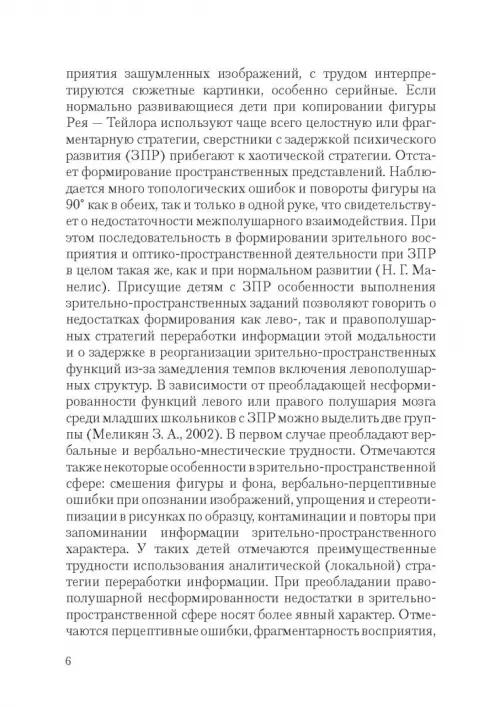 приятия зашумленных изображений, с трудом интерпретируются сюжетные картинки, особенно серийные. Если нормально развивающиеся дети при копировании фигуры Рея — Тейлора используют чаще всего целостную или фрагментарную стратегии, сверстники с задержкой психического развития (ЗПР) прибегают к хаотической стратегии. Отстает формирование пространственных представлений. Наблюдается много топологических ошибок и повороты фигуры на 90° как в обеих, так и только в одной руке, что свидетельствует о недостаточности межполушарного взаимодействия. При этом последовательность в формировании зрительного восприятия и оптико-пространственной деятельности при ЗПР в целом такая же, как и при нормальном развитии (Н. Г. Манелис). Присущие детям с ЗПР особенности выполнения зрительно-пространственных заданий позволяют говорить о недостатках формирования как лево-, так и правополушарных стратегий переработки информации этой модальности и о задержке в реорганизации зрительно-пространственных функций из-за замедления темпов включения левополушарных структур. В зависимости от преобладающей несформированности функций левого или правого полушария мозга среди младших школьников с ЗПР можно выделить две группы (Меликян З. А., 2002). В первом случае преобладают вербальные и вербально-мнестические трудности. Отмечаются также некоторые особенности в зрительно-пространственной сфере: смешения фигуры и фона, вербально-перцептивные ошибки при опознании изображений, упрощения и стереотипизации в рисунках по образцу, контаминации и повторы при запоминании информации зрительно-пространственного характера. У таких детей отмечаются преимущественные трудности использования аналитической (локальной) стратегии переработки информации. При преобладании правополушарной несформированности недостатки в зрительно-пространственной сфере носят более явный характер. Отмечаются перцептивные ошибки, фрагментарность восприятия,

6